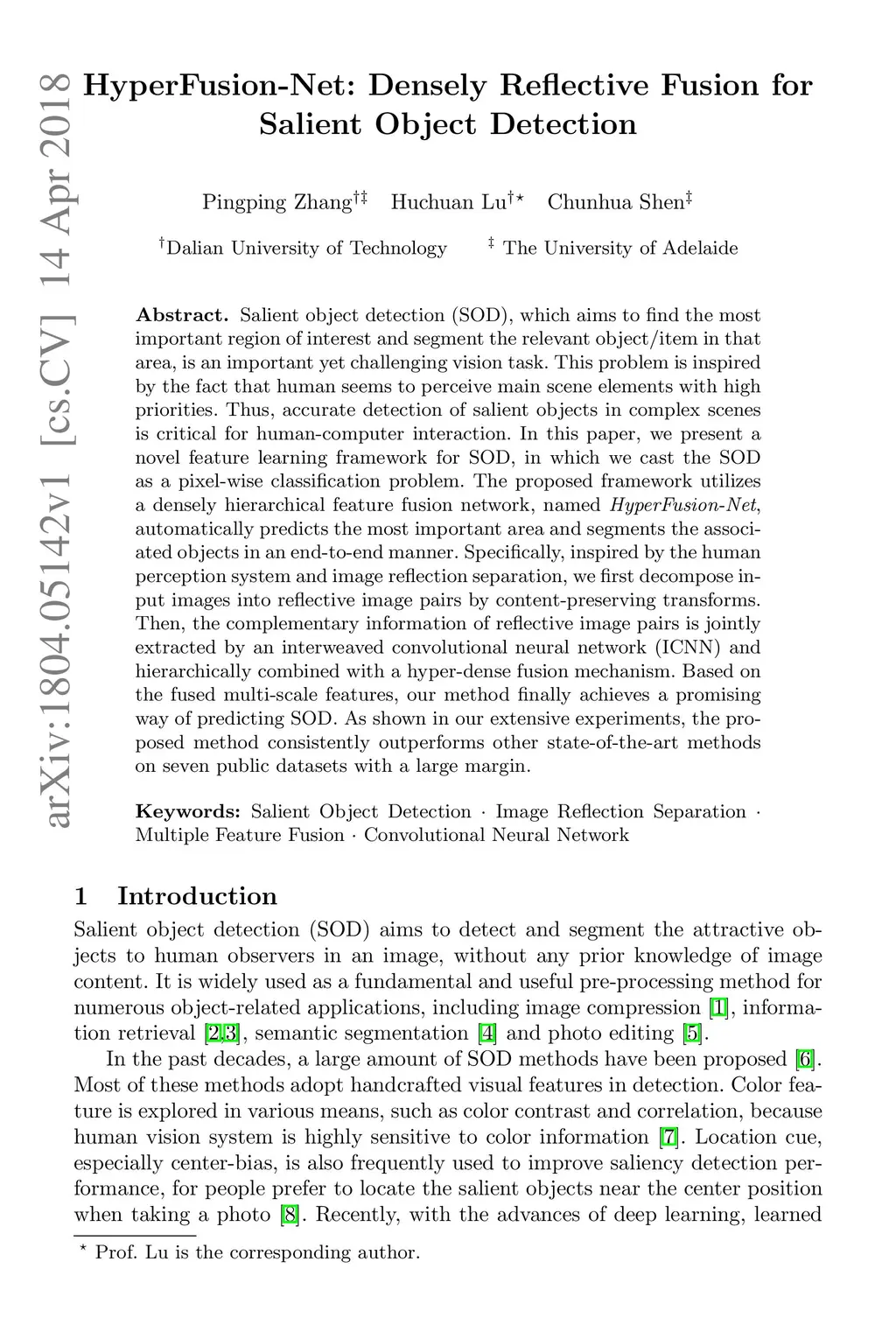 arXiv:1804.05142v1 [cs.CV] 14 Apr 2018

HyperFusion-Net: Densely Reflective Fusion for Salient Object Detection

Pingping Zhang$^{\dagger\ddagger}$ Huchuan Lu$^{\dagger\star}$ Chunhua Shen$^{\ddagger}$

$^{\dagger}$Dalian University of Technology $^{\ddagger}$ The University of Adelaide

**Abstract.** Salient object detection (SOD), which aims to find the most important region of interest and segment the relevant object/item in that area, is an important yet challenging vision task. This problem is inspired by the fact that human seems to perceive main scene elements with high priorities. Thus, accurate detection of salient objects in complex scenes is critical for human-computer interaction. In this paper, we present a novel feature learning framework for SOD, in which we cast the SOD as a pixel-wise classification problem. The proposed framework utilizes a densely hierarchical feature fusion network, named *HyperFusion-Net*, automatically predicts the most important area and segments the associated objects in an end-to-end manner. Specifically, inspired by the human perception system and image reflection separation, we first decompose input images into reflective image pairs by content-preserving transforms. Then, the complementary information of reflective image pairs is jointly extracted by an interweaved convolutional neural network (ICNN) and hierarchically combined with a hyper-dense fusion mechanism. Based on the fused multi-scale features, our method finally achieves a promising way of predicting SOD. As shown in our extensive experiments, the proposed method consistently outperforms other state-of-the-art methods on seven public datasets with a large margin.

**Keywords:** Salient Object Detection · Image Reflection Separation · Multiple Feature Fusion · Convolutional Neural Network

1 Introduction

Salient object detection (SOD) aims to detect and segment the attractive objects to human observers in an image, without any prior knowledge of image content. It is widely used as a fundamental and useful pre-processing method for numerous object-related applications, including image compression [1], information retrieval [2,3], semantic segmentation [4] and photo editing [5].

In the past decades, a large amount of SOD methods have been proposed [6]. Most of these methods adopt handcrafted visual features in detection. Color feature is explored in various means, such as color contrast and correlation, because human vision system is highly sensitive to color information [7]. Location cue, especially center-bias, is also frequently used to improve saliency detection performance, for people prefer to locate the salient objects near the center position when taking a photo [8]. Recently, with the advances of deep learning, learned

$^{\star}$ Prof. Lu is the corresponding author.